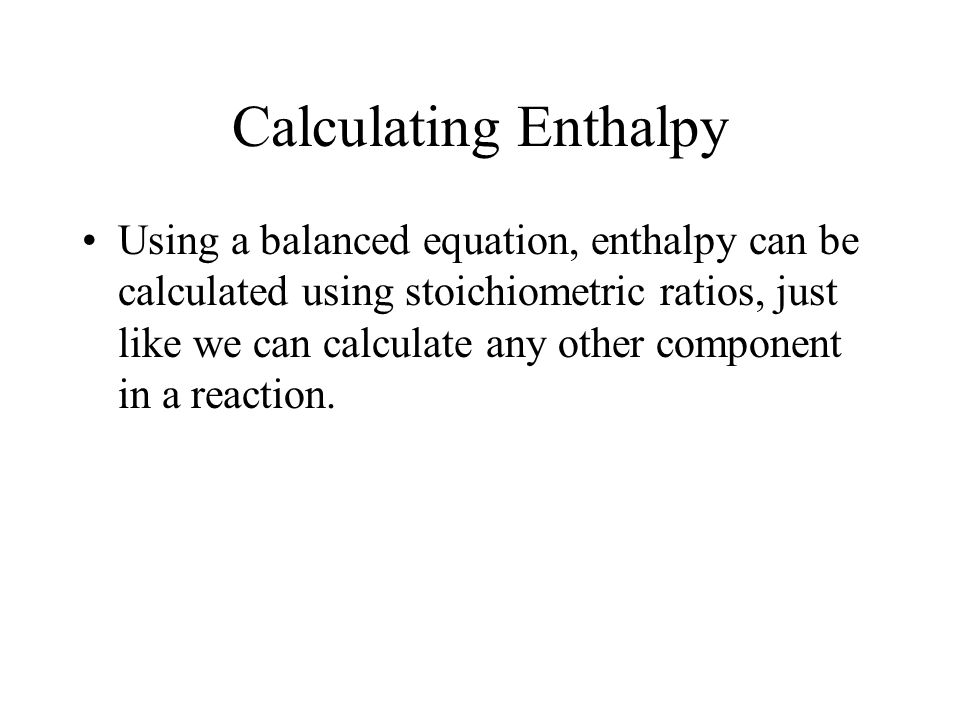 Calculating Enthalpy

• Using a balanced equation, enthalpy can be calculated using stoichiometric ratios, just like we can calculate any other component in a reaction.